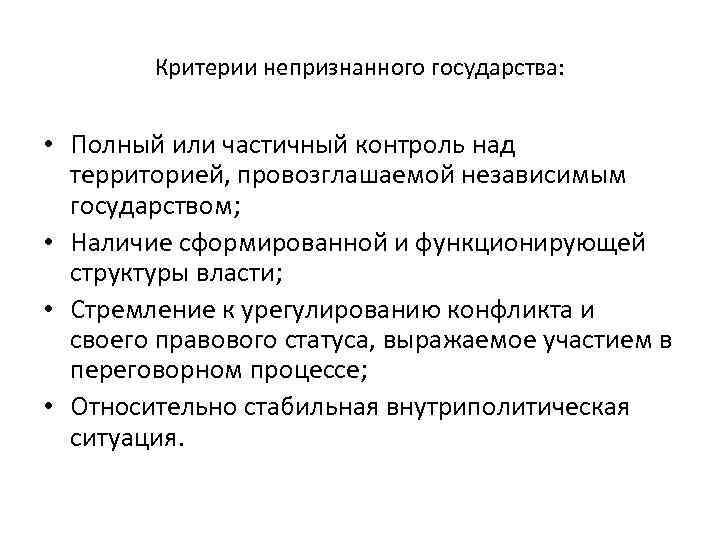 Критерии непризнанного государства:

• Полный или частичный контроль над территорией, провозглашаемой независимым государством;
• Наличие сформированной и функционирующей структуры власти;
• Стремление к урегулированию конфликта и своего правового статуса, выражаемое участием в переговорном процессе;
• Относительно стабильная внутриполитическая ситуация.